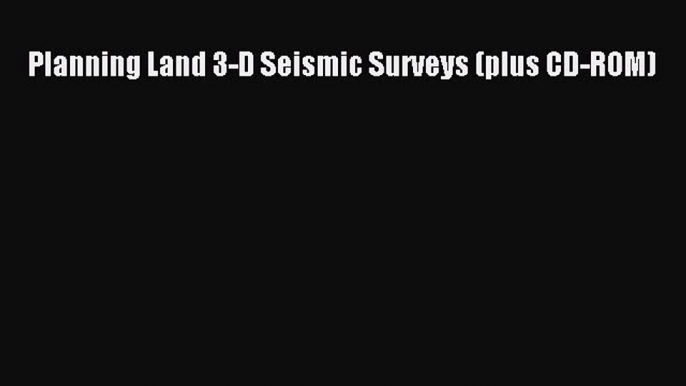 Planning Land 3-D Seismic Surveys (plus CD-ROM)